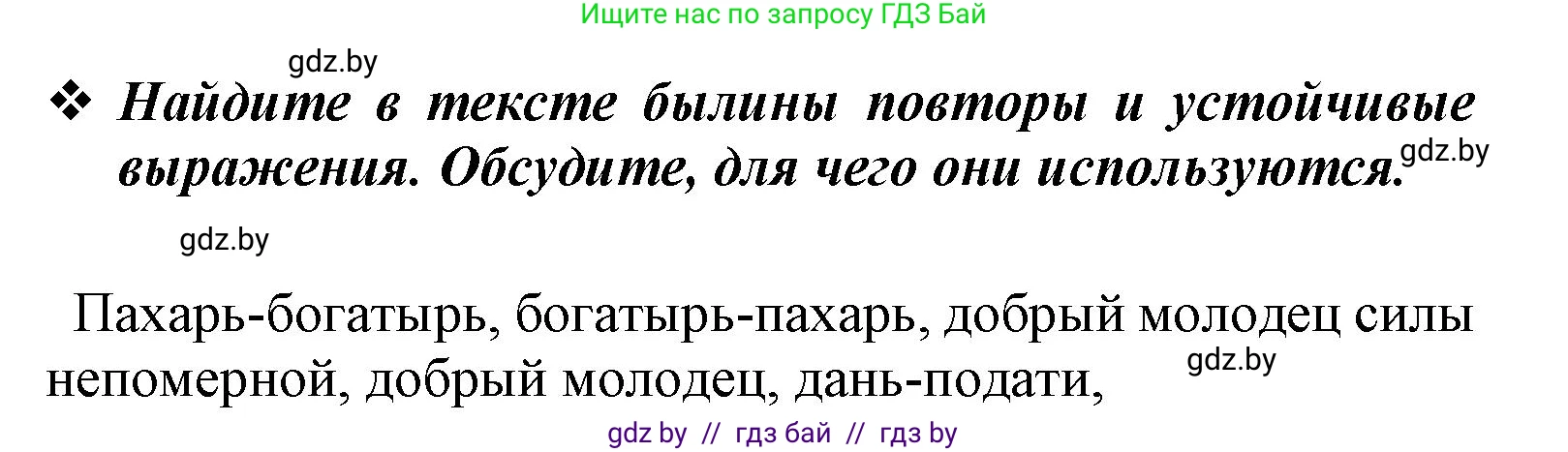 Ищите нас по запросу ГДЗ Бай

gdz.by

❖ Найдите в тексте былины повторы и устойчивые выражения. Обсудите, для чего они используются.

gdz.by

gdz.by

Пахарь-богатырь, богатырь-пахарь, добрый молодец силы непомерной, добрый молодец, дань-подати,

gdz.by

gdz by // гдз бай // гдз by